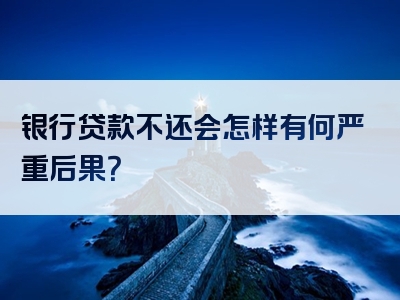 银行贷款不还会怎样有何严重后果?